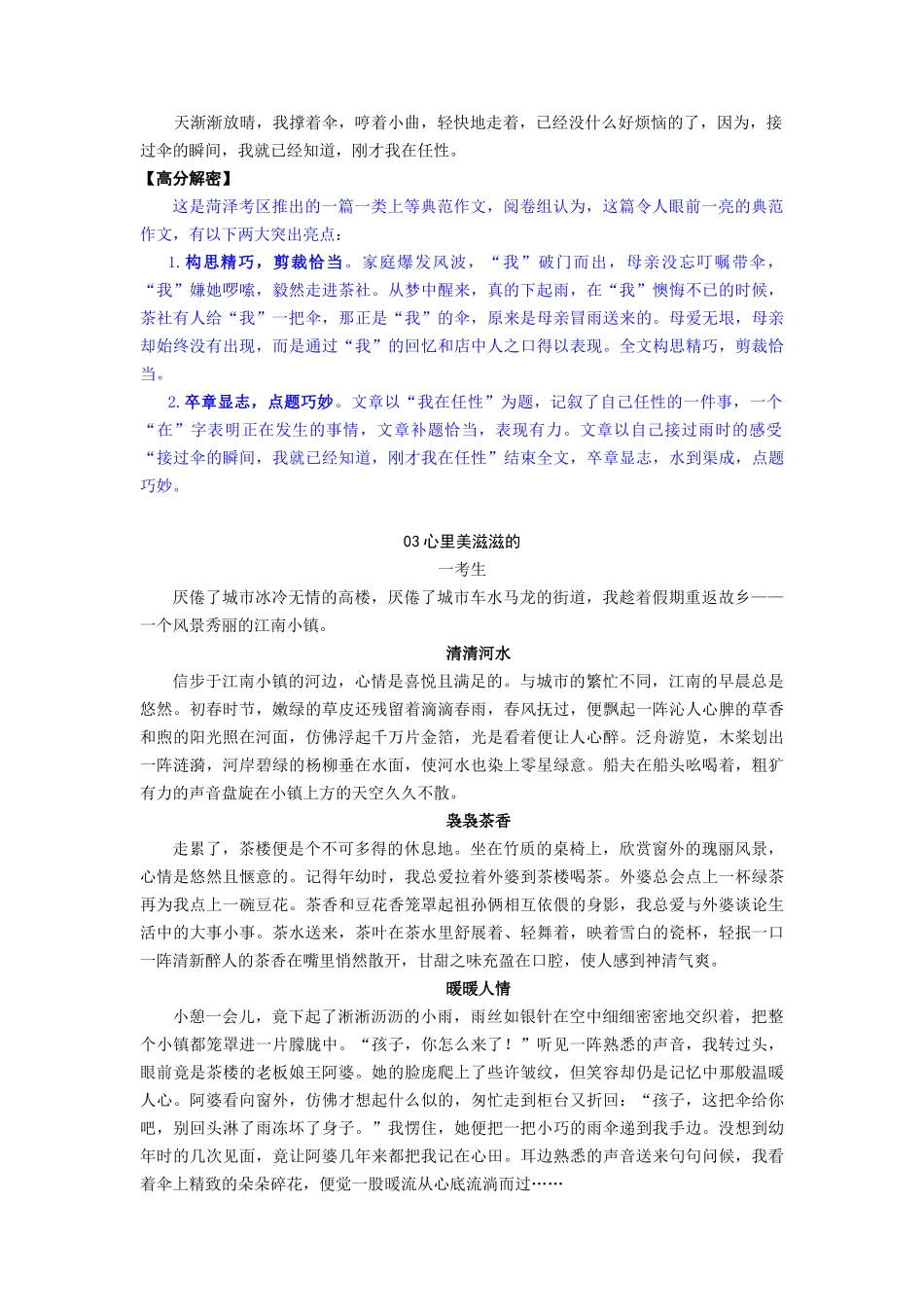 天渐渐放晴，我撑着伞，哼着小曲，轻快地走着，已经没什么好烦恼的了，因为，接过伞的瞬间，我就已经知道，刚才我在任性。

【高分解密】

这是菏泽考区推出的一篇一类上等典范作文，阅卷组认为，这篇令人眼前一亮的典范作文，有以下两大突出亮点：

1. 构思精巧，剪裁恰当。家庭爆发风波，“我”破门而出，母亲没忘叮嘱带伞，“我”嫌她啰嗦，毅然走进茶社。从梦中醒来，真的下起雨，在“我”懊悔不已的时候，茶社有人给“我”一把伞，那正是“我”的伞，原来是母亲冒雨送来的。母爱无垠，母亲却始终没有出现，而是通过“我”的回忆和店中人之口得以表现。全文构思精巧，剪裁恰当。

2. 卒章显志，点题巧妙。文章以“我在任性”为题，记叙了自己任性的一件事，一个“在”字表明正在发生的事情，文章补题恰当，表现有力。文章以自己接过雨时的感受“接过伞的瞬间，我就已经知道，刚才我在任性”结束全文，卒章显志，水到渠成，点题巧妙。

03 心里美滋滋的

一考生

厌倦了城市冰冷无情的高楼，厌倦了城市车水马龙的街道，我趁着假期重返故乡——一个风景秀丽的江南小镇。

清清河水

信步于江南小镇的河边，心情是喜悦且满足的。与城市的繁忙不同，江南的早晨总是悠然。初春时节，嫩绿的草皮还残留着滴滴春雨，春风抚过，便飘起一阵沁人心脾的草香和煦的阳光照在河面，仿佛浮起千万片金箔，光是看着便让人心醉。泛舟游览，木桨划出一阵涟漪，河岸碧绿的杨柳垂在水面，使河水也染上零星绿意。船夫在船头吆喝着，粗犷有力的声音盘旋在小镇上方的天空久久不散。

袅袅茶香

走累了，茶楼便是个不可多得的休息地。坐在竹质的桌椅上，欣赏窗外的瑰丽风景，心情是悠然且惬意的。记得年幼时，我总爱拉着外婆到茶楼喝茶。外婆总会点上一杯绿茶再为我点上一碗豆花。茶香和豆花香笼罩起祖孙俩相互依偎的身影，我总爱与外婆谈论生活中的大事小事。茶水送来，茶叶在茶水里舒展着、轻舞着，映着雪白的瓷杯，轻抿一口一阵清新醉人的茶香在嘴里悄然散开，甘甜之味充盈在口腔，使人感到神清气爽。

暖暖人情

小憩一会儿，竟下起了淅淅沥沥的小雨，雨丝如银针在空中细细密密地交织着，把整个小镇都笼罩进一片朦胧中。“孩子，你怎么来了！”听见一阵熟悉的声音，我转过头，眼前竟是茶楼的老板娘王阿婆。她的脸庞爬上了些许皱纹，但笑容却仍是记忆中那般温暖人心。阿婆看向窗外，仿佛才想起什么似的，匆忙走到柜台又折回：“孩子，这把伞给你吧，别回头淋了雨冻坏了身子。”我愣住，她便把一把小巧的雨伞递到我手边。没想到幼年时的几次见面，竟让阿婆几年来都把我记在心田。耳边熟悉的声音送来句句问候，我看着伞上精致的朵朵碎花，便觉一股暖流从心底流淌而过……